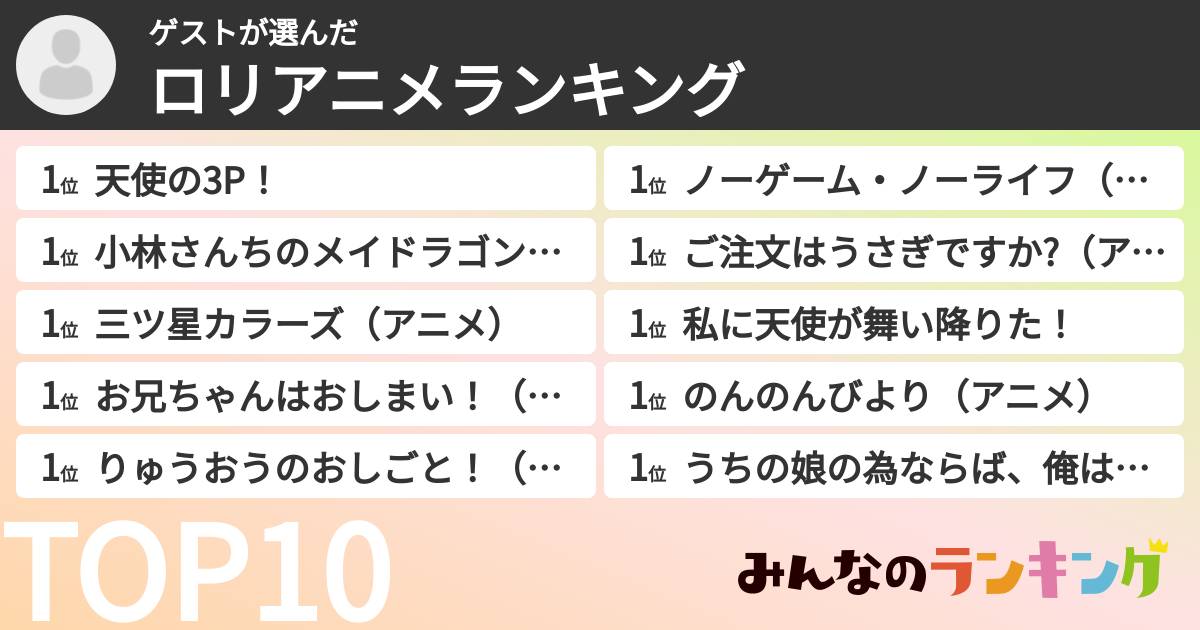 ゲストが選んだ
ロリアニメランキング

1位 天使の3P！
1位 小林さんちのメイドラゴン…
1位 三ツ星カラーズ（アニメ）
1位 お兄ちゃんはおしまい！（…
1位 りゅうおうのおしごと！（…

1位 ノーゲーム・ノーライフ（…
1位 ご注文はうさぎですか?（ア…
1位 私に天使が舞い降りた！
1位 のんのんびより（アニメ）
1位 うちの娘の為ならば、俺は…

TOP10

みんなのランキング